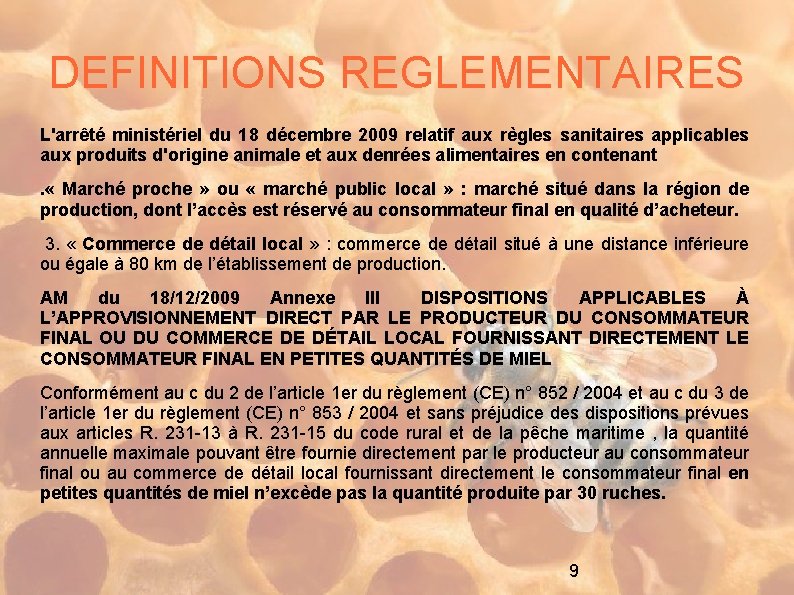 DEFINITIONS REGLEMENTAIRES

L'arrêté ministériel du 18 décembre 2009 relatif aux règles sanitaires applicables aux produits d'origine animale et aux denrées alimentaires en contenant

.« Marché proche » ou « marché public local » : marché situé dans la région de production, dont l'accès est réservé au consommateur final en qualité d'acheteur.

3. « Commerce de détail local » : commerce de détail situé à une distance inférieure ou égale à 80 km de l'établissement de production.

AM du 18/12/2009 Annexe III DISPOSITIONS APPLICABLES À L'APPROVISIONNEMENT DIRECT PAR LE PRODUCTEUR DU CONSOMMATEUR FINAL OU DU COMMERCE DE DÉTAIL LOCAL FOURNISSANT DIRECTEMENT LE CONSOMMATEUR FINAL EN PETITES QUANTITÉS DE MIEL

Conformément au c du 2 de l'article 1er du règlement (CE) n° 852 / 2004 et au c du 3 de l'article 1er du règlement (CE) n° 853 / 2004 et sans préjudice des dispositions prévues aux articles R. 231-13 à R. 231-15 du code rural et de la pêche maritime , la quantité annuelle maximale pouvant être fournie directement par le producteur au consommateur final ou au commerce de détail local fournissant directement le consommateur final en petites quantités de miel n'excède pas la quantité produite par 30 ruches.

9